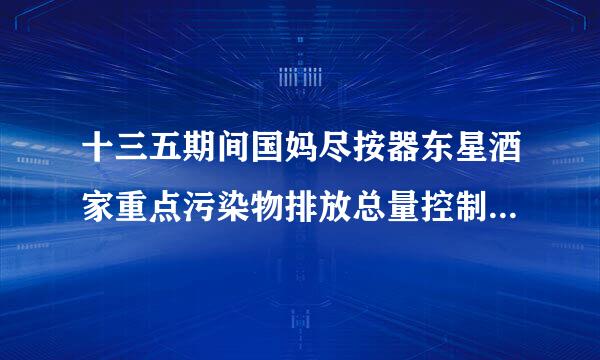 十三五期间国妈尽按器东星酒家重点污染物排放总量控制...